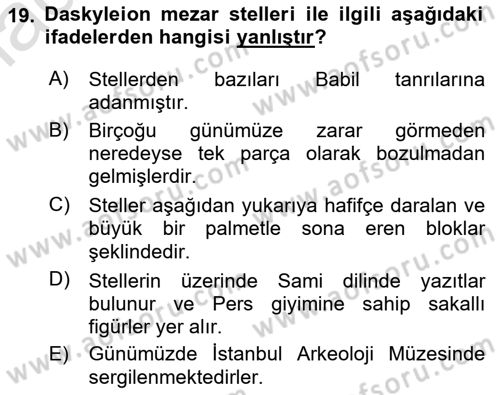 19. Daskyleion mezar stelleri ile ilgili aşağıdaki ifadelerden hangisi yanlıştır?

A) Stellerden bazıları Babil tanrılarına adanmıştır.

B) Birçoğu günümüze zarar görmeden neredeyse tek parça olarak bozulmadan gelmişlerdir.

C) Steller aşağıdan yukarıya hafifçe daralan ve büyük bir palmetle sona eren bloklar şeklindedir.

D) Stellerin üzerinde Sami dilinde yazıtlar bulunur ve Pers giyimine sahip sakallı figürler yer alır.

E) Günümüzde İstanbul Arkeoloji Müzesinde sergilenmektedirler.

www.aofsoru.com